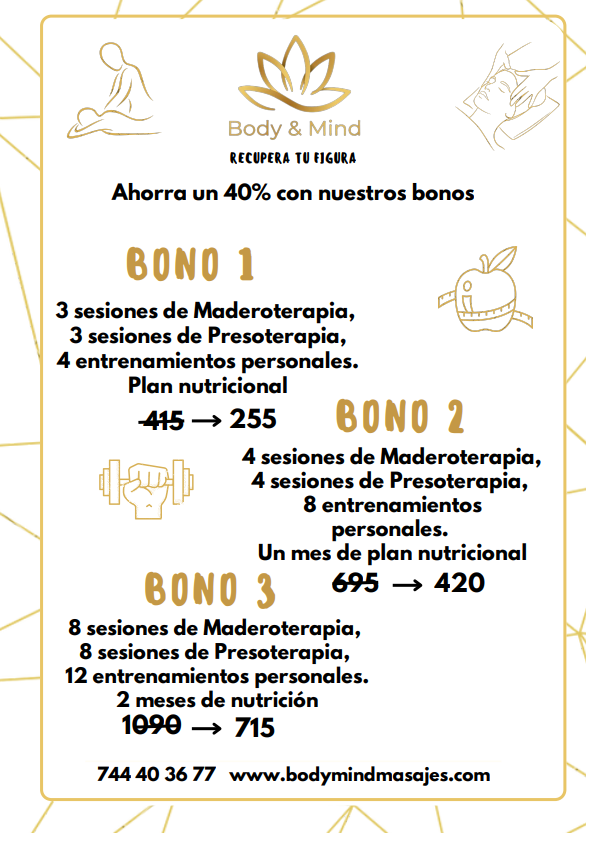 Body & Mind

RECUPERA TU FIGURA

Ahorra un 40% con nuestros bonos

BONO 1

3 sesiones de Maderoterapia,
3 sesiones de Presoterapia,
4 entrenamientos personales.
Plan nutricional

~~415~~ → 255

BONO 2

4 sesiones de Maderoterapia,
4 sesiones de Presoterapia,
8 entrenamientos personales.
Un mes de plan nutricional

~~695~~ → 420

BONO 3

8 sesiones de Maderoterapia,
8 sesiones de Presoterapia,
12 entrenamientos personales.
2 meses de nutrición

~~1090~~ → 715

744 40 36 77 www.bodymindmasajes.com